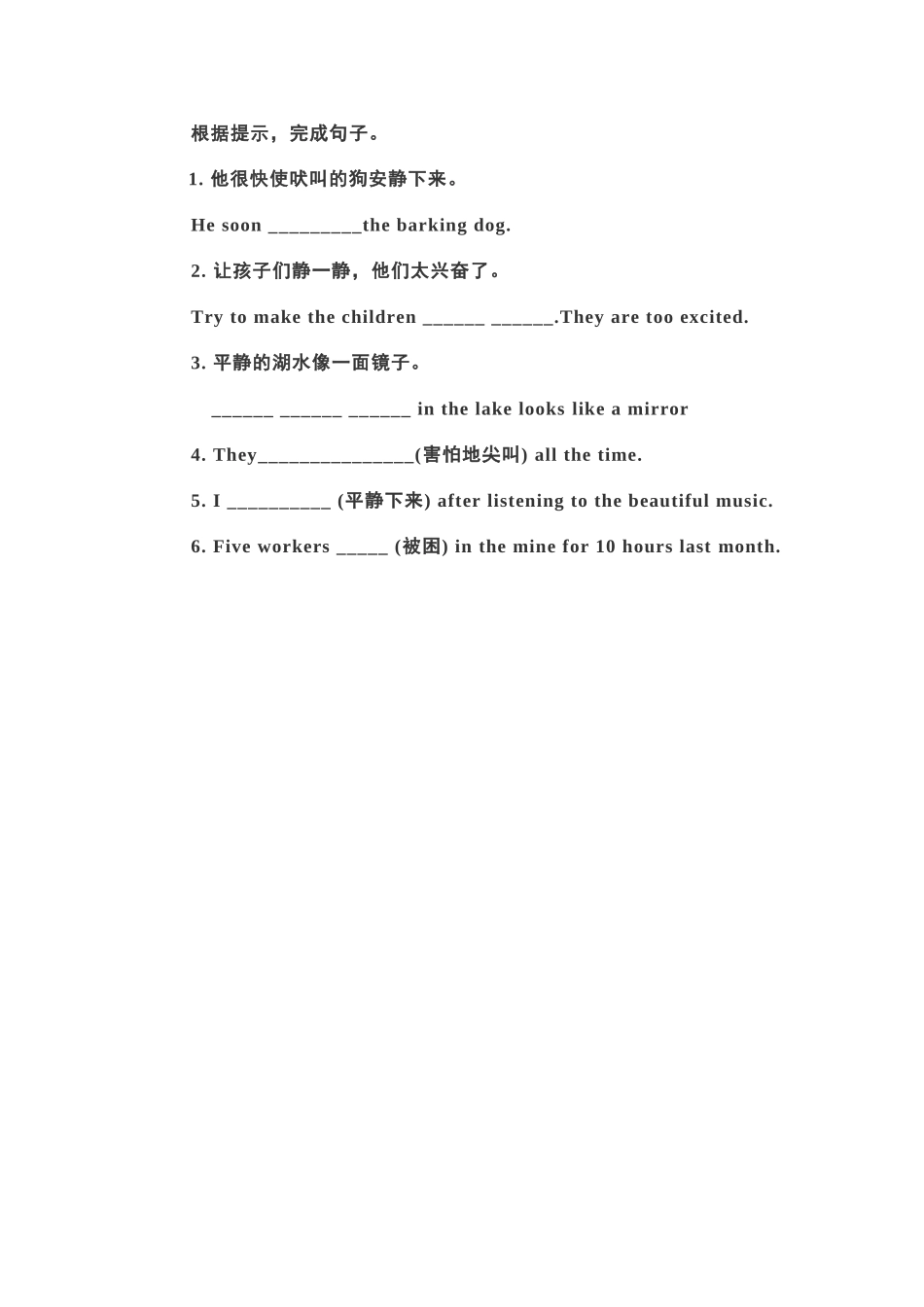 根据提示，完成句子。

1. 他很快使吠叫的狗安静下来。

He soon _________the barking dog.

2. 让孩子们静一静，他们太兴奋了。

Try to make the children ______ ______.They are too excited.

3. 平静的湖水像一面镜子。

______ ______ ______ in the lake looks like a mirror

4. They_______________(害怕地尖叫) all the time.

5. I __________ (平静下来) after listening to the beautiful music.

6. Five workers _____ (被困) in the mine for 10 hours last month.